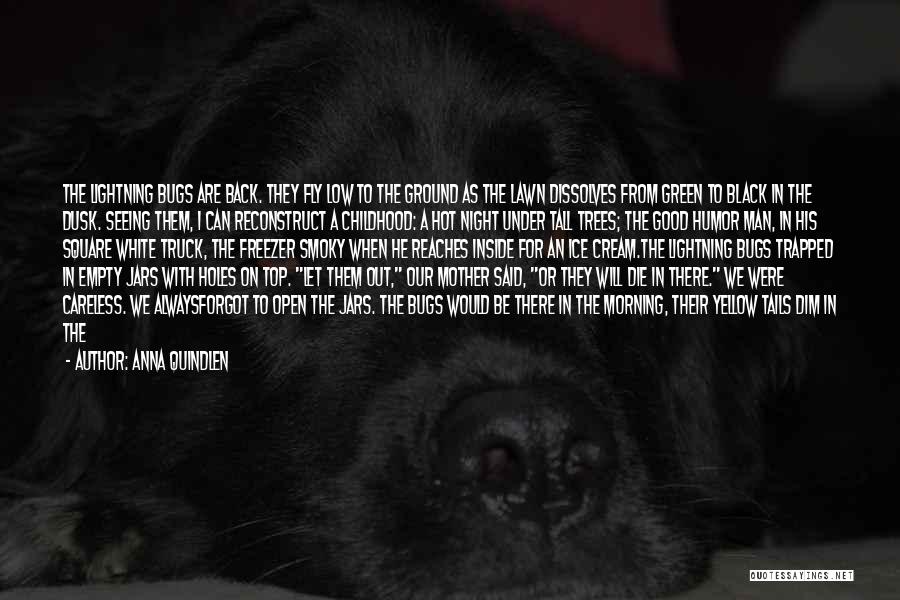 THE LIGHTNING BUGS ARE BACK. THEY FLY LOW TO THE GROUND AS THE LAWN DISSOLVES FROM GREEN TO BLACK IN THE DUSK. SEEING THEM, I CAN RECONSTRUCT A CHILDHOOD: A HOT NIGHT UNDER TALL TREES; THE GOOD HUMOR MAN, IN HIS SQUARE WHITE TRUCK, THE FREEZER SMOKY WHEN HE REACHES INSIDE FOR AN ICE CREAM.THE LIGHTNING BUGS TRAPPED IN EMPTY JARS WITH HOLES ON TOP. "LET THEM OUT," OUR MOTHER SAID, "OR THEY WILL DIE IN THERE." WE WERE CARELESS. WE ALWAYSFORGOT TO OPEN THE JARS. THE BUGS WOULD BE THERE IN THE MORNING, THEIR YELLOW TAILS DIM IN THE

- AUTHOR: ANNA QUINDLEN

QUOTESSAYINGS.NET